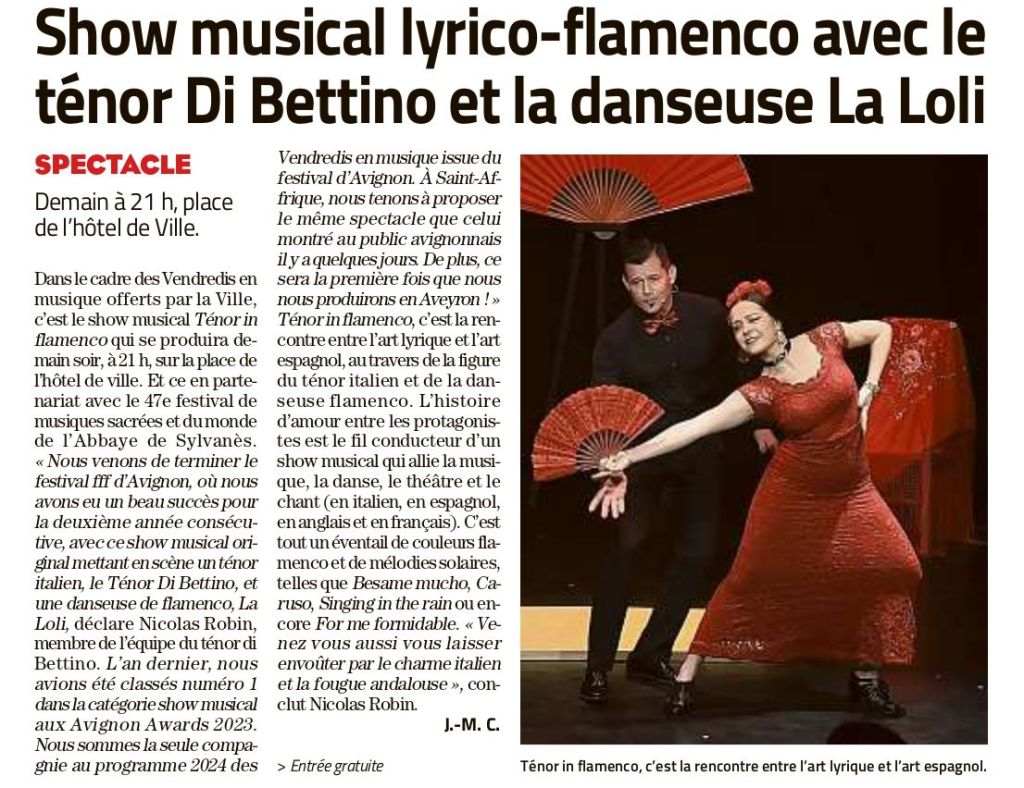 Show musical lyrico-flamenco avec le ténor Di Bettino et la danseuse La Loli

SPECTACLE

Demain à 21 h, place de l'hôtel de Ville.

Dans le cadre des Vendredis en musique offerts par la Ville, c'est le show musical Ténor in flamenco qui se produira demain soir, à 21 h, sur la place de l'hôtel de ville. Et ce en partenariat avec le 47e festival de musiques sacrées et du monde de l'Abbaye de Sylvanès. « Nous venons de terminer le festival fff d'Avignon, où nous avons eu un beau succès pour la deuxième année consécutive, avec ce show musical original mettant en scène un ténor italien, le Ténor Di Bettino, et une danseuse de flamenco, La Loli, déclare Nicolas Robin, membre de l'équipe du ténor di Bettino. L'an dernier, nous avions été classés numéro 1 dans la catégorie show musical aux Avignon Awards 2023. Nous sommes la seule compagnie au programme 2024 des Vendredis en musique issue du festival d'Avignon. À Saint-Affrique, nous tenons à proposer le même spectacle que celui montré au public avignonnais il y a quelques jours. De plus, ce sera la première fois que nous nous produirons en Aveyron ! » Ténor in flamenco, c'est la rencontre entre l'art lyrique et l'art espagnol, au travers de la figure du ténor italien et de la danseuse flamenco. L'histoire d'amour entre les protagonistes est le fil conducteur d'un show musical qui allie la musique, la danse, le théâtre et le chant (en italien, en espagnol, en anglais et en français). C'est tout un éventail de couleurs flamenco et de mélodies solaires, telles que Besame mucho, Caruso, Singing in the rain ou encore For me formidable. « Venez vous aussi vous laisser envoûter par le charme italien et la fougue andalouse », conclut Nicolas Robin.

J.-M. C.

> Entrée gratuite

Ténor in flamenco, c'est la rencontre entre l'art lyrique et l'art espagnol.